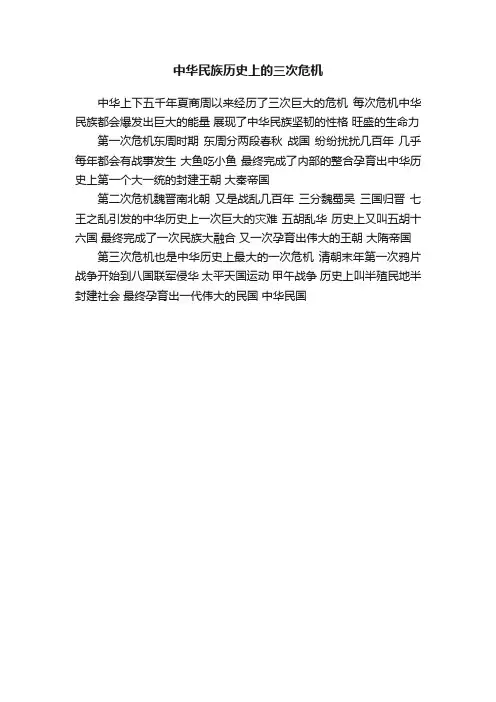 中华民族历史上的三次危机

中华上下五千年夏商周以来经历了三次巨大的危机 每次危机中华民族都会爆发出巨大的能量 展现了中华民族坚韧的性格 旺盛的生命力

第一次危机东周时期 东周分两段春秋 战国 纷纷扰扰几百年 几乎每年都会有战事发生 大鱼吃小鱼 最终完成了内部的整合孕育出中华历史上第一个大一统的封建王朝 大秦帝国

第二次危机魏晋南北朝 又是战乱几百年 三分魏蜀吴 三国归晋 七王之乱引发的中华历史上一次巨大的灾难 五胡乱华 历史上又叫五胡十六国 最终完成了一次民族大融合 又一次孕育出伟大的王朝 大隋帝国

第三次危机也是中华历史上最大的一次危机 清朝末年第一次鸦片战争开始到八国联军侵华 太平天国运动 甲午战争 历史上叫半殖民地半封建社会 最终孕育出一代伟大的民国 中华民国